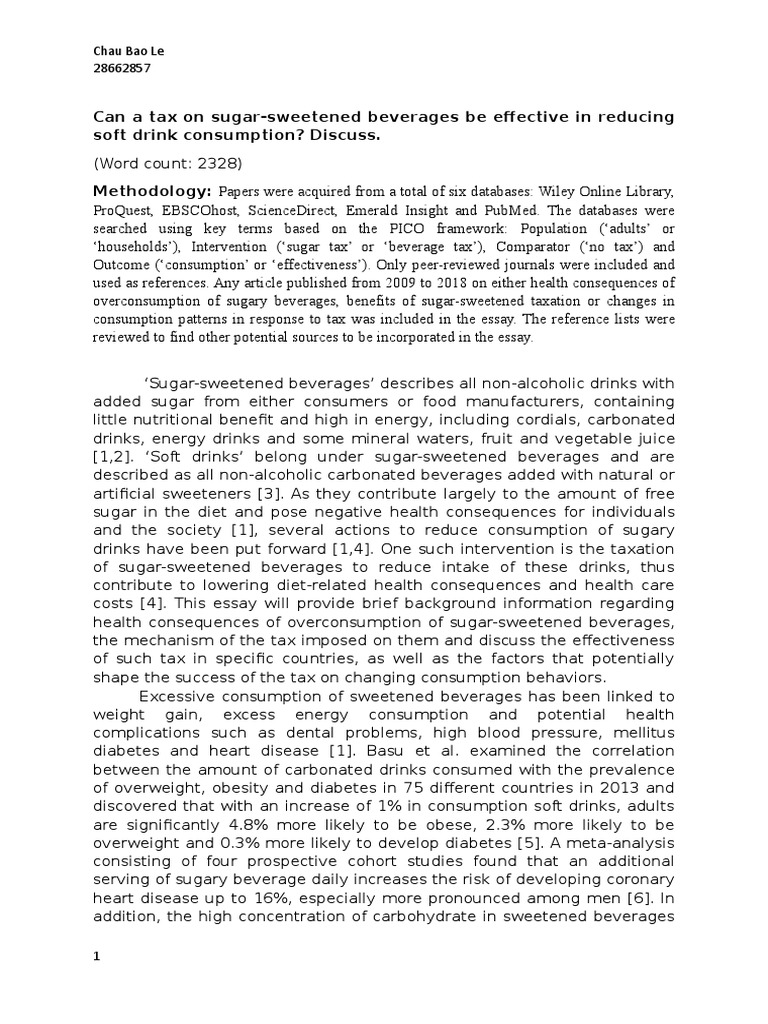 Chau Bao Le
28662857

Can a tax on sugar-sweetened beverages be effective in reducing soft drink consumption? Discuss.

(Word count: 2328)

Methodology: Papers were acquired from a total of six databases: Wiley Online Library, ProQuest, EBSCOhost, ScienceDirect, Emerald Insight and PubMed. The databases were searched using key terms based on the PICO framework: Population ('adults' or 'households'), Intervention ('sugar tax' or 'beverage tax'), Comparator ('no tax') and Outcome ('consumption' or 'effectiveness'). Only peer-reviewed journals were included and used as references. Any article published from 2009 to 2018 on either health consequences of overconsumption of sugary beverages, benefits of sugar-sweetened taxation or changes in consumption patterns in response to tax was included in the essay. The reference lists were reviewed to find other potential sources to be incorporated in the essay.

'Sugar-sweetened beverages' describes all non-alcoholic drinks with added sugar from either consumers or food manufacturers, containing little nutritional benefit and high in energy, including cordials, carbonated drinks, energy drinks and some mineral waters, fruit and vegetable juice [1,2]. 'Soft drinks' belong under sugar-sweetened beverages and are described as all non-alcoholic carbonated beverages added with natural or artificial sweeteners [3]. As they contribute largely to the amount of free sugar in the diet and pose negative health consequences for individuals and the society [1], several actions to reduce consumption of sugary drinks have been put forward [1,4]. One such intervention is the taxation of sugar-sweetened beverages to reduce intake of these drinks, thus contribute to lowering diet-related health consequences and health care costs [4]. This essay will provide brief background information regarding health consequences of overconsumption of sugar-sweetened beverages, the mechanism of the tax imposed on them and discuss the effectiveness of such tax in specific countries, as well as the factors that potentially shape the success of the tax on changing consumption behaviors.

Excessive consumption of sweetened beverages has been linked to weight gain, excess energy consumption and potential health complications such as dental problems, high blood pressure, mellitus diabetes and heart disease [1]. Basu et al. examined the correlation between the amount of carbonated drinks consumed with the prevalence of overweight, obesity and diabetes in 75 different countries in 2013 and discovered that with an increase of 1% in consumption soft drinks, adults are significantly 4.8% more likely to be obese, 2.3% more likely to be overweight and 0.3% more likely to develop diabetes [5]. A meta-analysis consisting of four prospective cohort studies found that an additional serving of sugary beverage daily increases the risk of developing coronary heart disease up to 16%, especially more pronounced among men [6]. In addition, the high concentration of carbohydrate in sweetened beverages

1